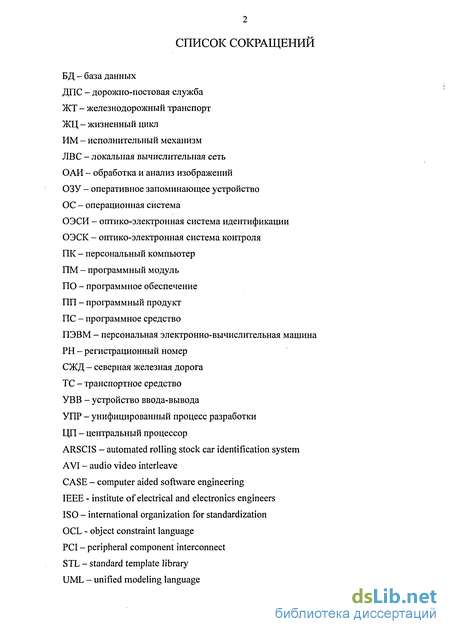 2

СПИСОК СОКРАЩЕНИЙ

БД – база данных
ДПС – дорожно-постовая служба
ЖТ – железнодорожный транспорт
ЖЦ – жизненный цикл
ИМ – исполнительный механизм
ЛВС – локальная вычислительная сеть
ОАИ – обработка и анализ изображений
ОЗУ – оперативное запоминающее устройство
ОС – операционная система
ОЭСИ – оптико-электронная система идентификации
ОЭСК – оптико-электронная система контроля
ПК – персональный компьютер
ПМ – программный модуль
ПО – программное обеспечение
ПП – программный продукт
ПС – программное средство
ПЭВМ – персональная электронно-вычислительная машина
РН – регистрационный номер
СЖД – северная железная дорога
ТС – транспортное средство
УВВ – устройство ввода-вывода
УПР – унифицированный процесс разработки
ЦП – центральный процессор
ARSCIS – automated rolling stock car identification system
AVI – audio video interleave
CASE – computer aided software engineering
IEEE - institute of electrical and electronics engineers
ISO – international organization for standardization
OCL - object constraint language
PCI – peripheral component interconnect
STL – standard template library
UML – unified modeling language

dsLib.net
библиотека диссертаций